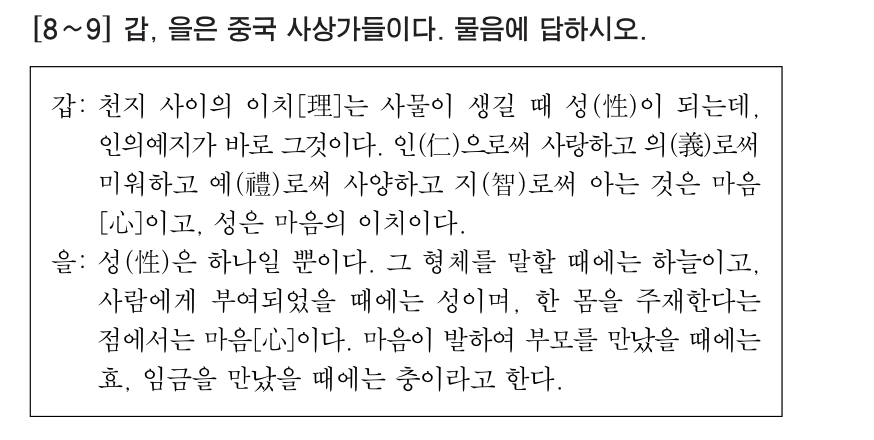 [8~9] 갑, 을은 중국 사상가들이다. 물음에 답하시오.

갑: 천지 사이의 이치[理]는 사물이 생길 때 성(性)이 되는데, 인의예지가 바로 그것이다. 인(仁)으로써 사랑하고 의(義)로써 미워하고 예(禮)로써 사양하고 지(智)로써 아는 것은 마음[心]이고, 성은 마음의 이치이다.

을: 성(性)은 하나일 뿐이다. 그 형체를 말할 때에는 하늘이고, 사람에게 부여되었을 때에는 성이며, 한 몸을 주재한다는 점에서는 마음[心]이다. 마음이 발하여 부모를 만났을 때에는 효, 임금을 만났을 때에는 충이라고 한다.